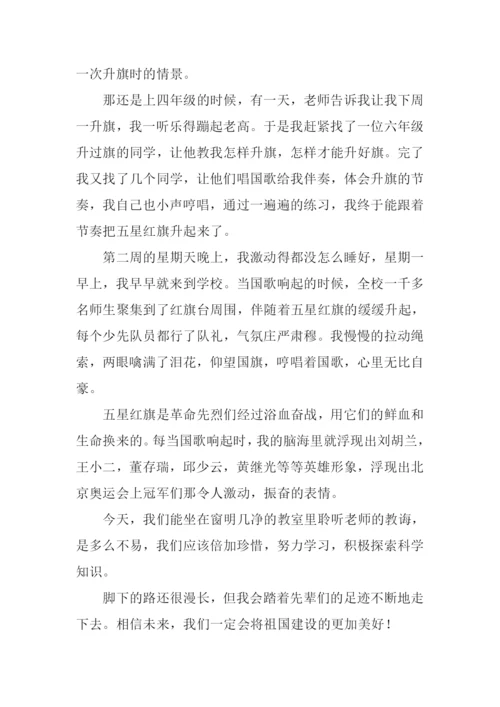 一次升旗时的情景。

那还是上四年级的时候，有一天，老师告诉我让我下周一升旗，我一听乐得蹦起老高。于是我赶紧找了一位六年级升过旗的同学，让他教我怎样升旗，怎样才能升好旗。完了我又找了几个同学，让他们唱国歌给我伴奏，体会升旗的节奏，我自己也小声哼唱，通过一遍遍的练习，我终于能跟着节奏把五星红旗升起来了。

第二周的星期天晚上，我激动得都没怎么睡好，星期一早上，我早早就来到学校。当国歌响起的时候，全校一千多名师生聚集到了红旗台周围，伴随着五星红旗的缓缓升起，每个少先队员都行了队礼，气氛庄严肃穆。我慢慢的拉动绳索，两眼噙满了泪花，仰望国旗，哼唱着国歌，心里无比自豪。

五星红旗是革命先烈们经过浴血奋战，用它们的鲜血和生命换来的。每当国歌响起时，我的脑海里就浮现出刘胡兰，王小二，董存瑞，邱少云，黄继光等等英雄形象，浮现出北京奥运会上冠军们那令人激动，振奋的表情。

今天，我们能坐在窗明几净的教室里聆听老师的教诲，是多么不易，我们应该倍加珍惜，努力学习，积极探索科学知识。

脚下的路还很漫长，但我会踏着先辈们的足迹不断地走下去。相信未来，我们一定会将祖国建设的更加美好！